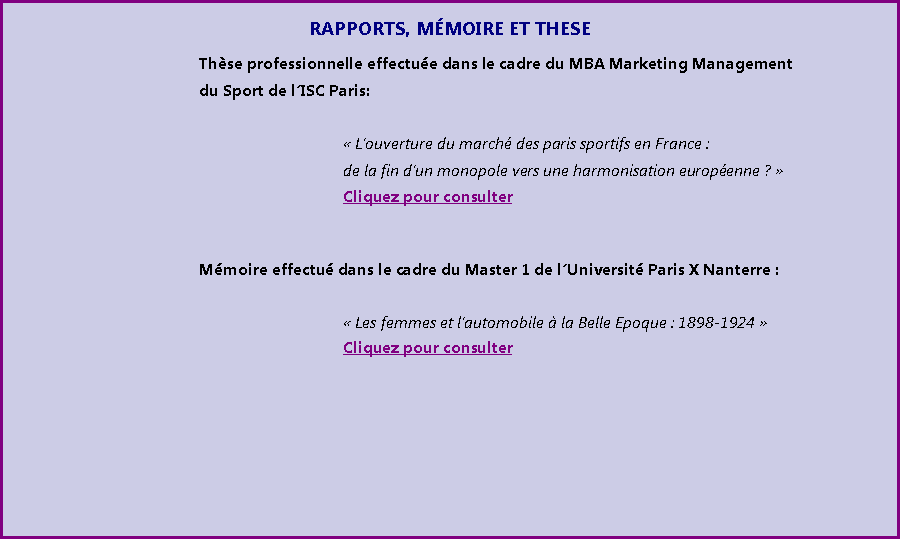 RAPPORTS, MÉMOIRE ET THESE

Thèse professionnelle effectuée dans le cadre du MBA Marketing Management du Sport de l´ISC Paris:

« L'ouverture du marché des paris sportifs en France :
de la fin d'un monopole vers une harmonisation européenne ? »
Cliquez pour consulter

Mémoire effectué dans le cadre du Master 1 de l´Université Paris X Nanterre :

« Les femmes et l'automobile à la Belle Epoque : 1898-1924 »
Cliquez pour consulter